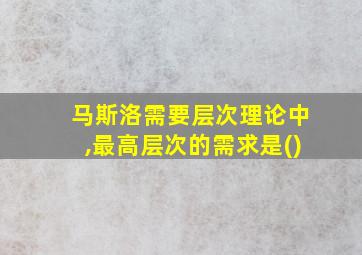 马斯洛需要层次理论中,最高层次的需求是()